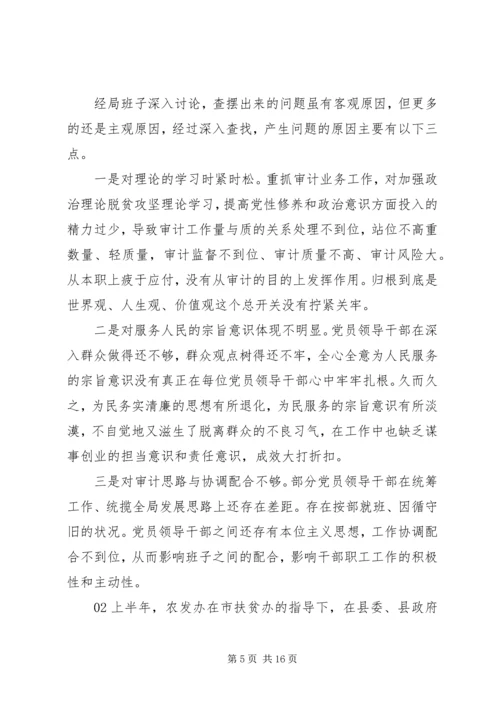 经局班子深入讨论，查摆出来的问题虽有客观原因，但更多的还是主观原因，经过深入查找，产生问题的原因主要有以下三点。

一是对理论的学习时紧时松。重抓审计业务工作，对加强政治理论脱贫攻坚理论学习，提高党性修养和政治意识方面投入的精力过少，导致审计工作量与质的关系处理不到位，站位不高重数量、轻质量，审计监督不到位、审计质量不高、审计风险大。从本职上疲于应付，没有从审计的目的上发挥作用。归根到底是世界观、人生观、价值观这个总开关没有拧紧关牢。

二是对服务人民的宗旨意识体现不明显。党员领导干部在深入群众做得还不够，群众观点树得还不牢，全心全意为人民服务的宗旨意识没有真正在每位党员领导干部心中牢牢扎根。久而久之，为民务实清廉的思想有所退化，为民服务的宗旨意识有所淡漠，不自觉地又滋生了脱离群众的不良习气，在工作中也缺乏谋事创业的担当意识和责任意识，成效大打折扣。

三是对审计思路与协调配合不够。部分党员领导干部在统筹工作、统揽全局发展思路上还存在差距。存在按部就班、因循守旧的状况。党员领导干部之间还存有本位主义思想，工作协调配合不到位，从而影响班子之间的配合，影响干部职工工作的积极性和主动性。

02 上半年，农发办在市扶贫办的指导下，在县委、县政府

第 5 页 共 16 页